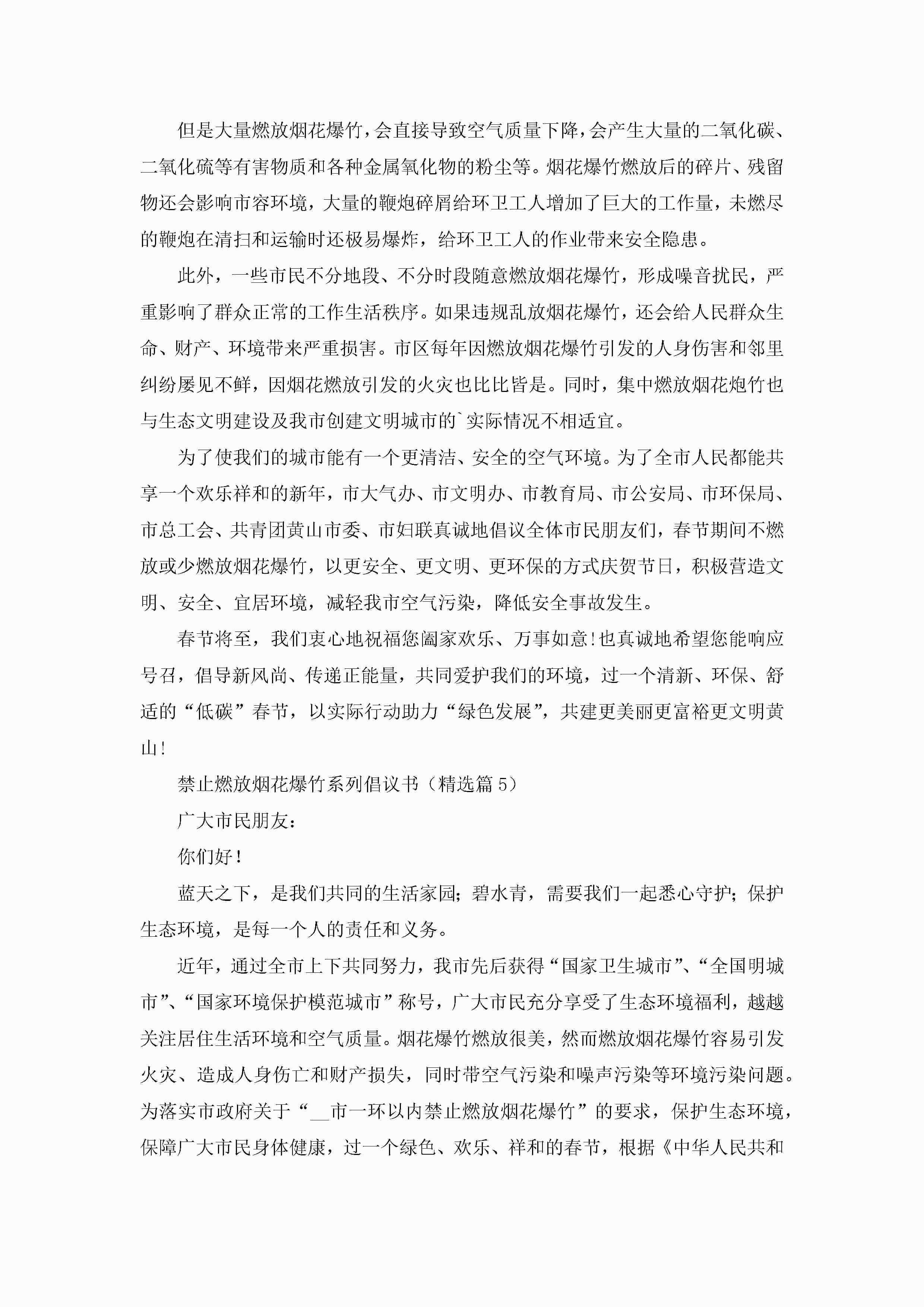 但是大量燃放烟花爆竹，会直接导致空气质量下降，会产生大量的二氧化碳、二氧化硫等有害物质和各种金属氧化物的粉尘等。烟花爆竹燃放后的碎片、残留物还会影响市容环境，大量的鞭炮碎屑给环卫工人增加了巨大的工作量，未燃尽的鞭炮在清扫和运输时还极易爆炸，给环卫工人的作业带来安全隐患。

此外，一些市民不分地段、不分时段随意燃放烟花爆竹，形成噪音扰民，严重影响了群众正常的工作生活秩序。如果违规乱放烟花爆竹，还会给人民群众生命、财产、环境带来严重损害。市区每年因燃放烟花爆竹引发的人身伤害和邻里纠纷屡见不鲜，因烟花燃放引发的火灾也比比皆是。同时，集中燃放烟花炮竹也与生态文明建设及我市创建文明城市的`实际情况不相适宜。

为了使我们的城市能有一个更清洁、安全的空气环境。为了全市人民都能共享一个欢乐祥和的新年，市大气办、市文明办、市教育局、市公安局、市环保局、市总工会、共青团黄山市委、市妇联真诚地倡议全体市民朋友们，春节期间不燃放或少燃放烟花爆竹，以更安全、更文明、更环保的方式庆贺节日，积极营造文明、安全、宜居环境，减轻我市空气污染，降低安全事故发生。

春节将至，我们衷心地祝福您阖家欢乐、万事如意!也真诚地希望您能响应号召，倡导新风尚、传递正能量，共同爱护我们的环境，过一个清新、环保、舒适的“低碳”春节，以实际行动助力“绿色发展”，共建更美丽更富裕更文明黄山!

禁止燃放烟花爆竹系列倡议书（精选篇5）

广大市民朋友：

你们好!

蓝天之下，是我们共同的生活家园；碧水青，需要我们一起悉心守护；保护生态环境，是每一个人的责任和义务。

近年，通过全市上下共同努力，我市先后获得“国家卫生城市”、“全国明城市”、“国家环境保护模范城市”称号，广大市民充分享受了生态环境福利，越越关注居住生活环境和空气质量。烟花爆竹燃放很美，然而燃放烟花爆竹容易引发火灾、造成人身伤亡和财产损失，同时带空气污染和噪声污染等环境污染问题。为落实市政府关于“__市一环以内禁止燃放烟花爆竹”的要求，保护生态环境，保障广大市民身体健康，过一个绿色、欢乐、祥和的春节，根据《中华人民共和